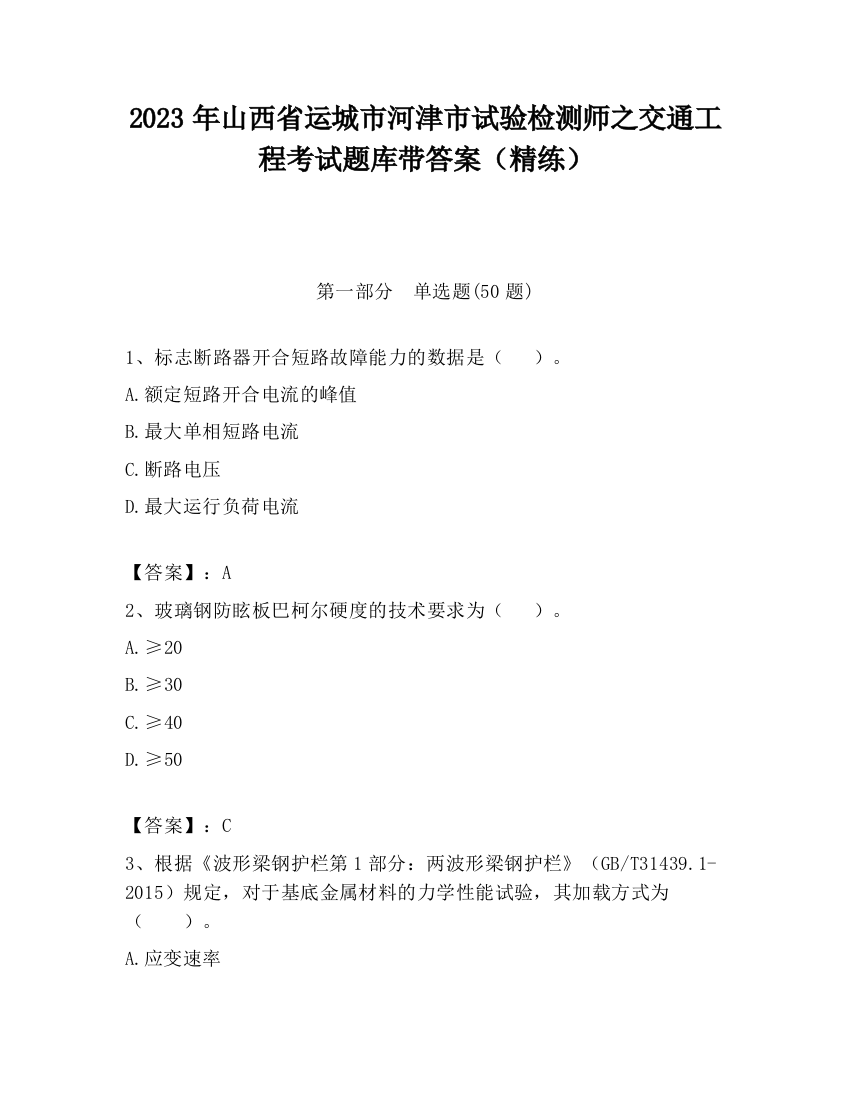 2023 年山西省运城市河津市试验检测师之交通工程考试题库带答案（精练）

第一部分　单选题(50 题)

1、标志断路器开合短路故障能力的数据是（　　）。

A.额定短路开合电流的峰值

B.最大单相短路电流

C.断路电压

D.最大运行负荷电流

【答案】：A

2、玻璃钢防眩板巴柯尔硬度的技术要求为（　　）。

A.≥20

B.≥30

C.≥40

D.≥50

【答案】：C

3、根据《波形梁钢护栏第 1 部分：两波形梁钢护栏》（GB/T31439.1-2015）规定，对于基底金属材料的力学性能试验，其加载方式为（　　）。

A.应变速率